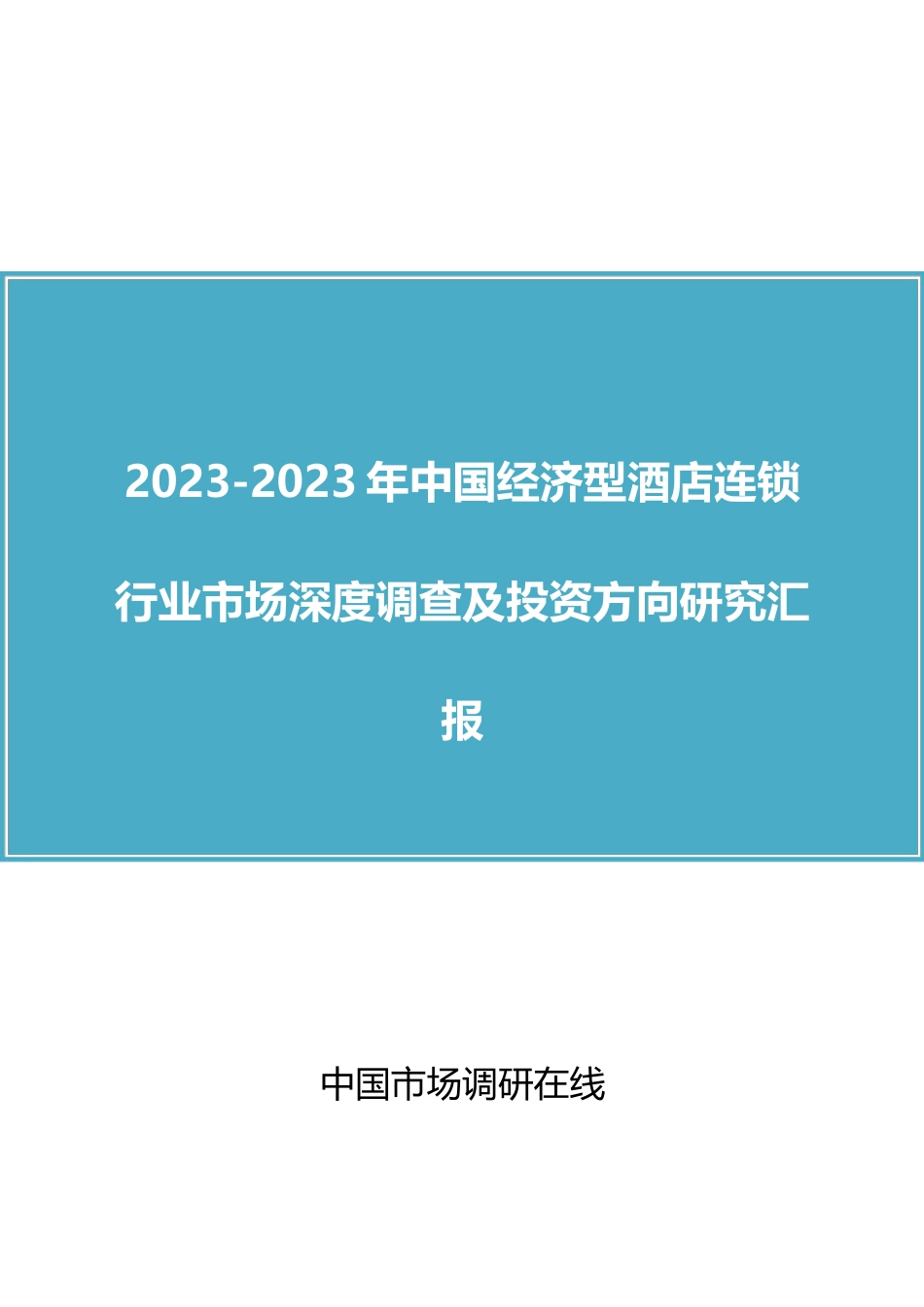 2023-2023 年中国经济型酒店连锁行业市场深度调查及投资方向研究汇报

中国市场调研在线